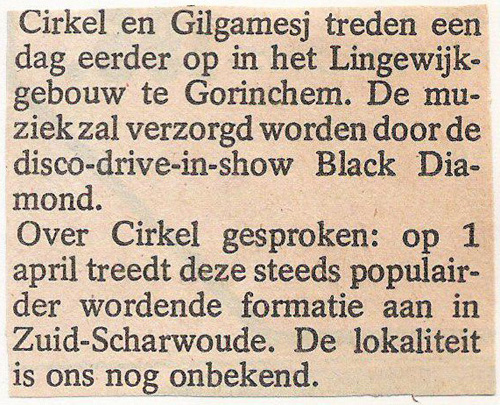 Cirkel en Gilgamesj treden een dag eerder op in het Lingewijkgebouw te Gorinchem. De muziek zal verzorgd worden door de disco-drive-in-show Black Diamond.

Over Cirkel gesproken: op 1 april treedt deze steeds populairder wordende formatie aan in Zuid-Scharwoude. De lokaliteit is ons nog onbekend.